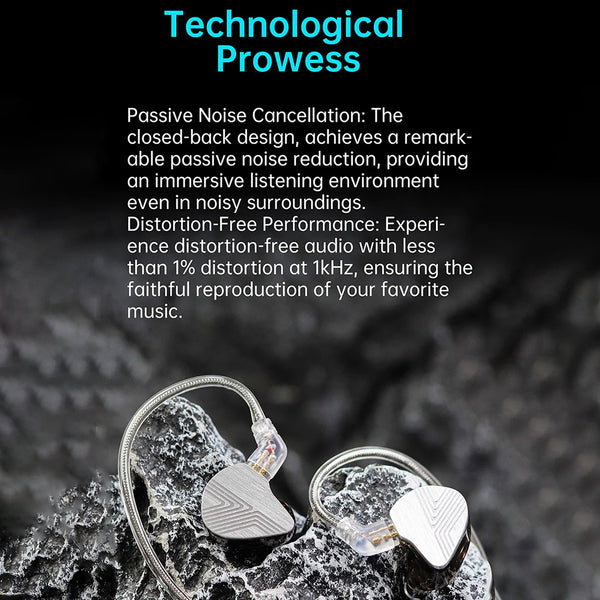 Technological Prowess

Passive Noise Cancellation: The closed-back design, achieves a remarkable passive noise reduction, providing an immersive listening environment even in noisy surroundings.

Distortion-Free Performance: Experience distortion-free audio with less than 1% distortion at 1kHz, ensuring the faithful reproduction of your favorite music.